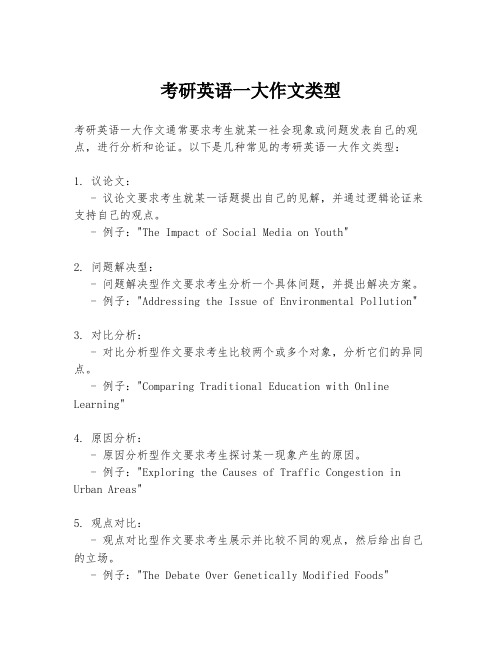 考研英语一大作文类型

考研英语一大作文通常要求考生就某一社会现象或问题发表自己的观点，进行分析和论证。以下是几种常见的考研英语一大作文类型：

1. 议论文：
- 议论文要求考生就某一话题提出自己的见解，并通过逻辑论证来支持自己的观点。
- 例子："The Impact of Social Media on Youth"

2. 问题解决型：
- 问题解决型作文要求考生分析一个具体问题，并提出解决方案。
- 例子："Addressing the Issue of Environmental Pollution"

3. 对比分析：
- 对比分析型作文要求考生比较两个或多个对象，分析它们的异同点。
- 例子："Comparing Traditional Education with Online Learning"

4. 原因分析：
- 原因分析型作文要求考生探讨某一现象产生的原因。
- 例子："Exploring the Causes of Traffic Congestion in Urban Areas"

5. 观点对比：
- 观点对比型作文要求考生展示并比较不同的观点，然后给出自己的立场。
- 例子："The Debate Over Genetically Modified Foods"